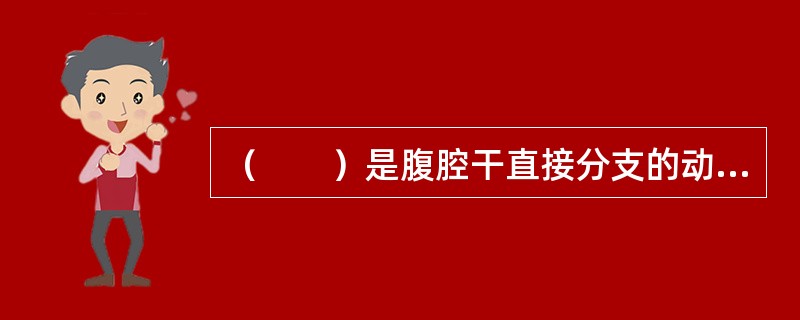 （　　）是腹腔干直接分支的动...